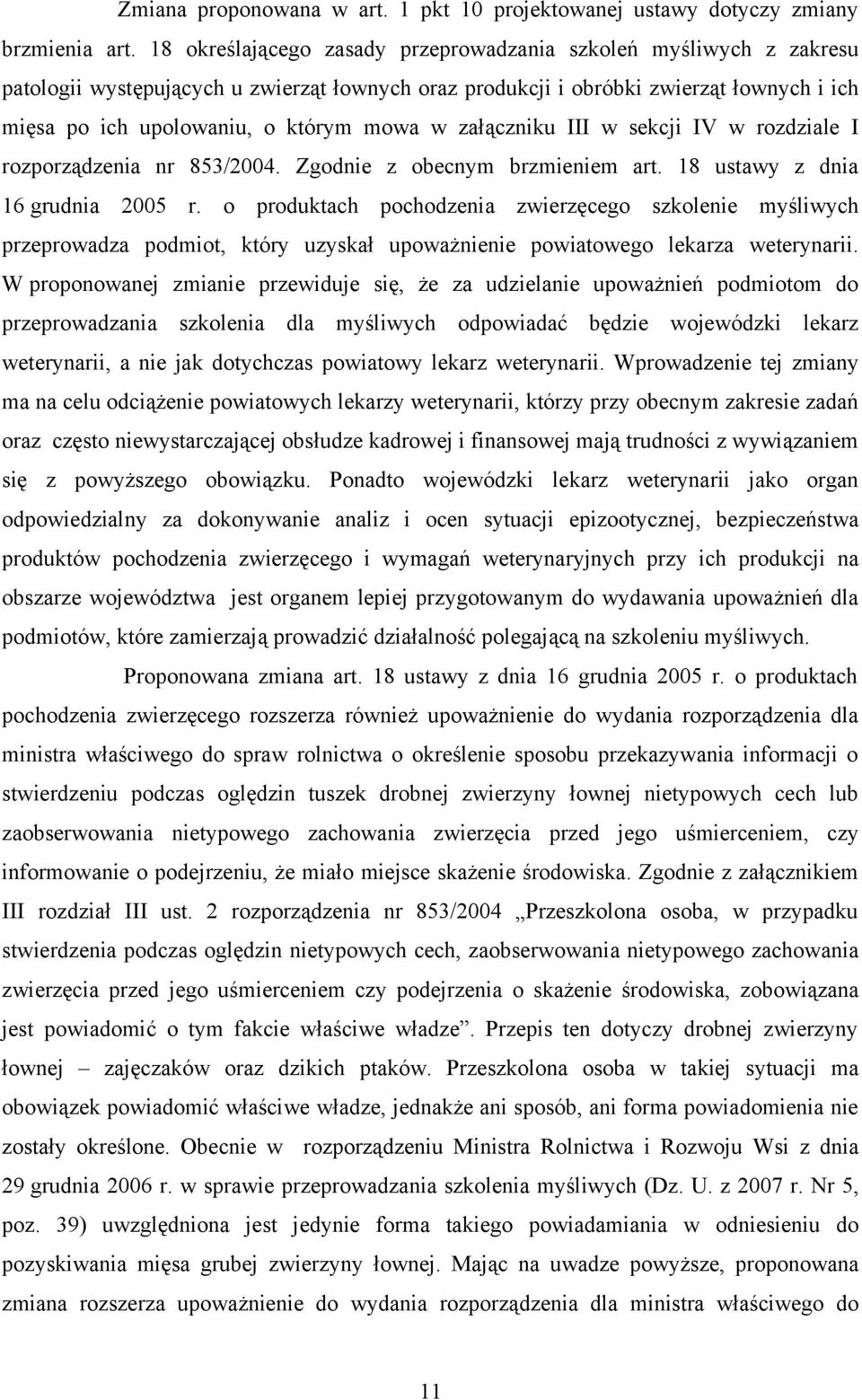 Zmiana proponowana w art. 1 pkt 10 projektowanej ustawy dotyczy zmiany brzmienia art. 18 określającego zasady przeprowadzania szkoleń myśliwych z zakresu patologii występujących u zwierząt łownych oraz produkcji i obróbki zwierząt łownych i ich mięsa po ich upolowaniu, o którym mowa w załączniku III w sekcji IV w rozdziale I rozporządzenia nr 853/2004. Zgodnie z obecnym brzmieniem art. 18 ustawy z dnia 16 grudnia 2005 r. o produktach pochodzenia zwierzęcego szkolenie myśliwych przeprowadza podmiot, który uzyskał upoważnienie powiatowego lekarza weterynarii. W proponowanej zmianie przewiduje się, że za udzielanie upoważnień podmiotom do przeprowadzania szkolenia dla myśliwych odpowiadać będzie wojewódzki lekarz weterynarii, a nie jak dotychczas powiatowy lekarz weterynarii. Wprowadzenie tej zmiany ma na celu odciążenie powiatowych lekarzy weterynarii, którzy przy obecnym zakresie zadań oraz często niewystarczającej obsłudze kadrowej i finansowej mają trudności z wywiązaniem się z powyższego obowiązku. Ponadto wojewódzki lekarz weterynarii jako organ odpowiedzialny za dokonywanie analiz i ocen sytuacji epizootycznej, bezpieczeństwa produktów pochodzenia zwierzęcego i wymagań weterynaryjnych przy ich produkcji na obszarze województwa jest organem lepiej przygotowanym do wydawania upoważnień dla podmiotów, które zamierzają prowadzić działalność polegającą na szkoleniu myśliwych.

Proponowana zmiana art. 18 ustawy z dnia 16 grudnia 2005 r. o produktach pochodzenia zwierzęcego rozszerza również upoważnienie do wydania rozporządzenia dla ministra właściwego do spraw rolnictwa o określenie sposobu przekazywania informacji o stwierdzeniu podczas oględzin tuszek drobnej zwierzyny łownej nietypowych cech lub zaobserwowania nietypowego zachowania zwierzęcia przed jego uśmierceniem, czy informowanie o podejrzeniu, że miało miejsce skażenie środowiska. Zgodnie z załącznikiem III rozdział III ust. 2 rozporządzenia nr 853/2004 „Przeszkolona osoba, w przypadku stwierdzenia podczas oględzin nietypowych cech, zaobserwowania nietypowego zachowania zwierzęcia przed jego uśmierceniem czy podejrzenia o skażenie środowiska, zobowiązana jest powiadomić o tym fakcie właściwe władze”. Przepis ten dotyczy drobnej zwierzyny łownej – zajęczaków oraz dzikich ptaków. Przeszkolona osoba w takiej sytuacji ma obowiązek powiadomić właściwe władze, jednakże ani sposób, ani forma powiadomienia nie zostały określone. Obecnie w rozporządzeniu Ministra Rolnictwa i Rozwoju Wsi z dnia 29 grudnia 2006 r. w sprawie przeprowadzania szkolenia myśliwych (Dz. U. z 2007 r. Nr 5, poz. 39) uwzględniona jest jedynie forma takiego powiadamiania w odniesieniu do pozyskiwania mięsa grubej zwierzyny łownej. Mając na uwadze powyższe, proponowana zmiana rozszerza upoważnienie do wydania rozporządzenia dla ministra właściwego do

11